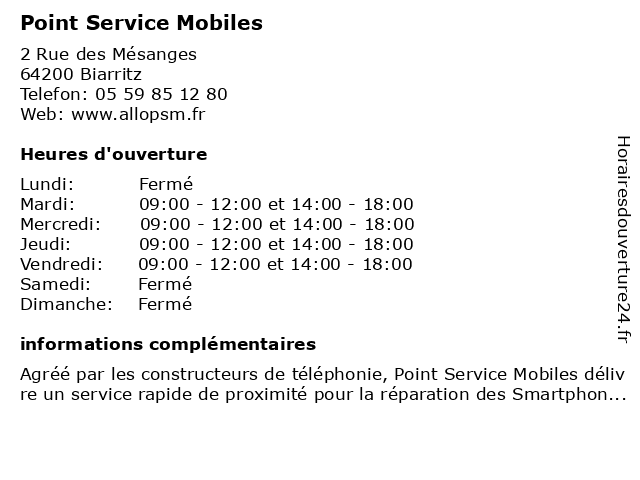 Point Service Mobiles

2 Rue des Mésanges
64200 Biarritz
Telefon: 05 59 85 12 80
Web: www.allopsm.fr

Heures d'ouverture

| Lundi: | Fermé |
|---|---|
| Mardi: | 09:00 - 12:00 et 14:00 - 18:00 |
| Mercredi: | 09:00 - 12:00 et 14:00 - 18:00 |
| Jeudi: | 09:00 - 12:00 et 14:00 - 18:00 |
| Vendredi: | 09:00 - 12:00 et 14:00 - 18:00 |
| Samedi: | Fermé |
| Dimanche: | Fermé |

informations complémentaires

Agréé par les constructeurs de téléphonie, Point Service Mobiles délivre un service rapide de proximité pour la réparation des Smartphon...

Horairesdouverture24.fr